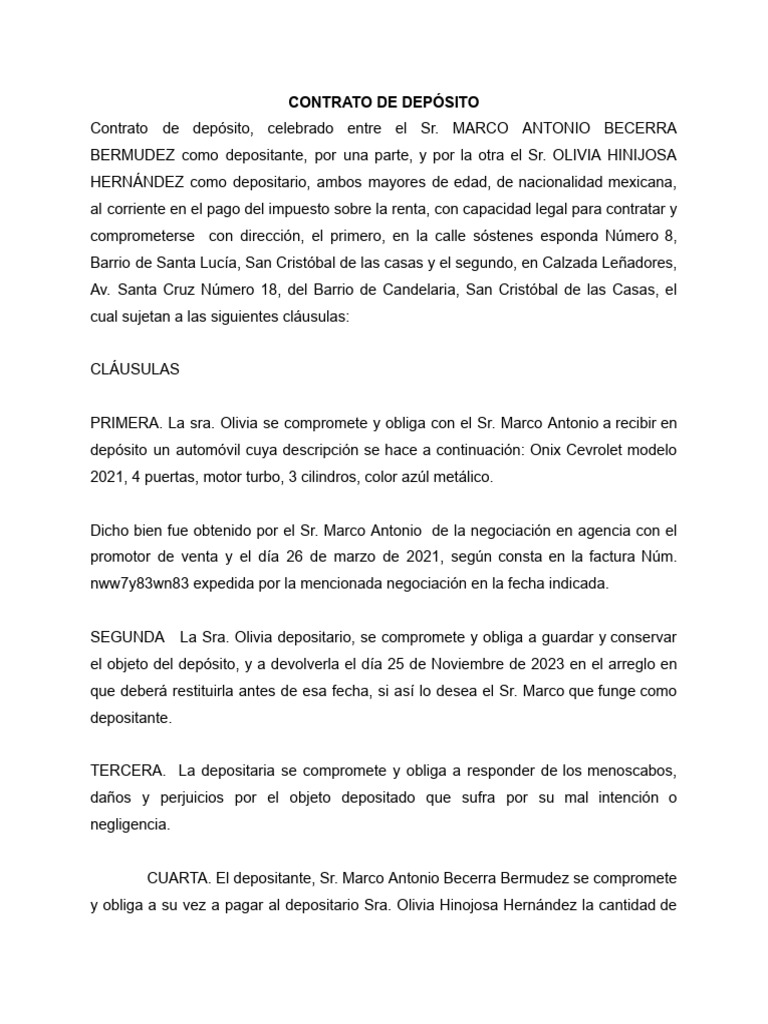 CONTRATO DE DEPÓSITO

Contrato de depósito, celebrado entre el Sr. MARCO ANTONIO BECERRA BERMUDEZ como depositante, por una parte, y por la otra el Sr. OLIVIA HINIJOSA HERNÁNDEZ como depositario, ambos mayores de edad, de nacionalidad mexicana, al corriente en el pago del impuesto sobre la renta, con capacidad legal para contratar y comprometerse con dirección, el primero, en la calle sóstenes esponda Número 8, Barrio de Santa Lucía, San Cristóbal de las casas y el segundo, en Calzada Leñadores, Av. Santa Cruz Número 18, del Barrio de Candelaria, San Cristóbal de las Casas, el cual sujetan a las siguientes cláusulas:

CLÁUSULAS

PRIMERA. La sra. Olivia se compromete y obliga con el Sr. Marco Antonio a recibir en depósito un automóvil cuya descripción se hace a continuación: Onix Cevrolet modelo 2021, 4 puertas, motor turbo, 3 cilindros, color azúl metálico.

Dicho bien fue obtenido por el Sr. Marco Antonio de la negociación en agencia con el promotor de venta y el día 26 de marzo de 2021, según consta en la factura Núm. nww7y83wn83 expedida por la mencionada negociación en la fecha indicada.

SEGUNDA La Sra. Olivia depositario, se compromete y obliga a guardar y conservar el objeto del depósito, y a devolverla el día 25 de Noviembre de 2023 en el arreglo en que deberá restituirla antes de esa fecha, si así lo desea el Sr. Marco que funge como depositante.

TERCERA. La depositaria se compromete y obliga a responder de los menoscabos, daños y perjuicios por el objeto depositado que sufra por su mal intención o negligencia.

CUARTA. El depositante, Sr. Marco Antonio Becerra Bermudez se compromete y obliga a su vez a pagar al depositario Sra. Olivia Hinojosa Hernández la cantidad de